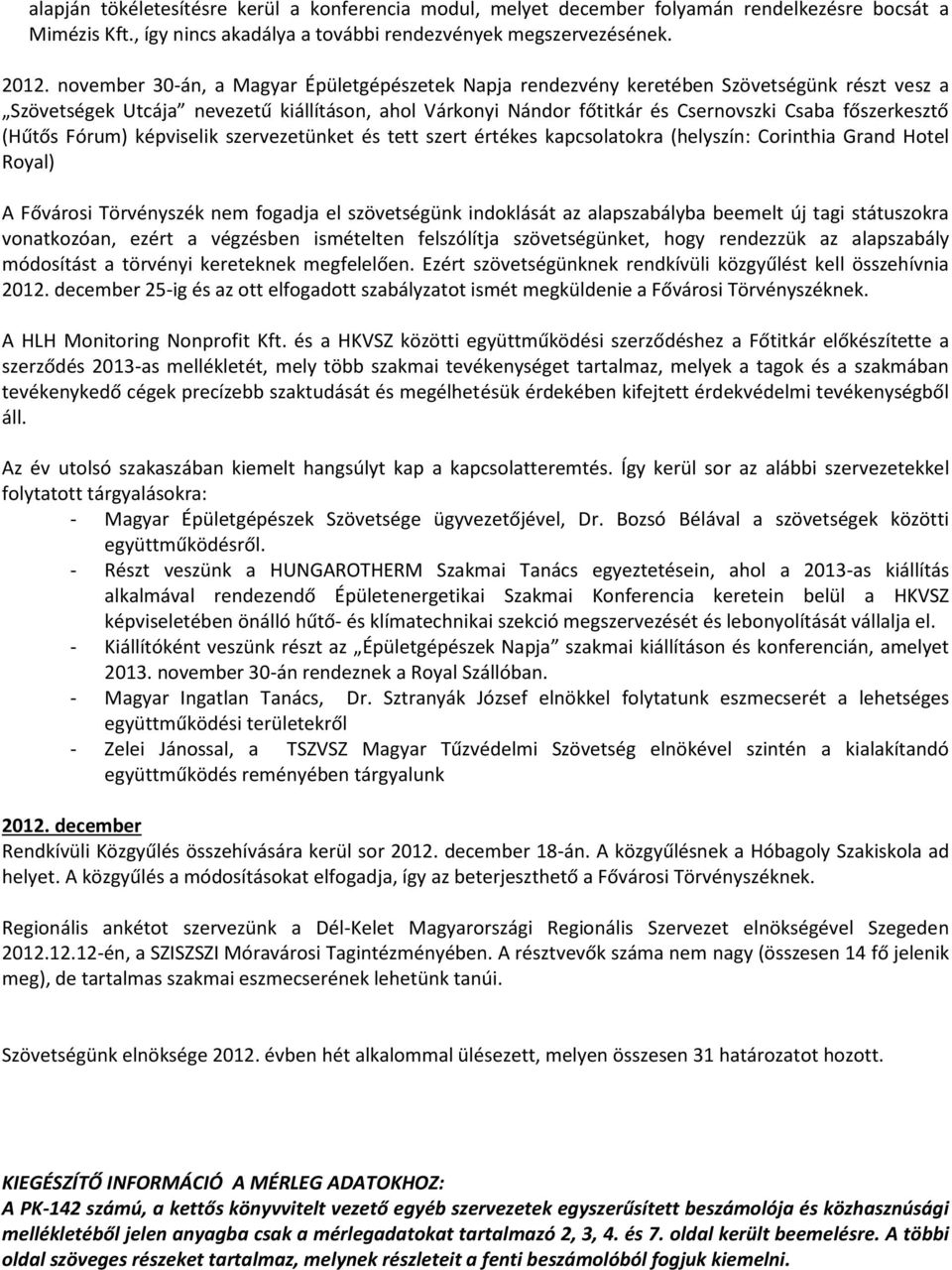 alapján tökéletesítésre kerül a konferencia modul, melyet december folyamán rendelkezésre bocsát a Mimézis Kft., így nincs akadálya a további rendezvények megszervezésének.

2012. november 30-án, a Magyar Épületgépészetek Napja rendezvény keretében Szövetségünk részt vesz a „Szövetségek Utcája” nevezetű kiállításon, ahol Várkonyi Nándor főtitkár és Csernovszki Csaba főszerkesztő (Hűtős Fórum) képviselik szervezetünket és tett szert értékes kapcsolatokra (helyszín: Corinthia Grand Hotel Royal)

A Fővárosi Törvényszék nem fogadja el szövetségünk indoklását az alapszabályba beemelt új tagi státuszokra vonatkozóan, ezért a végzésben ismételten felszólítja szövetségünket, hogy rendezzük az alapszabály módosítást a törvényi kereteknek megfelelően. Ezért szövetségünknek rendkívüli közgyűlést kell összehívnia 2012. december 25-ig és az ott elfogadott szabályzatot ismét megküldenie a Fővárosi Törvényszéknek.

A HLH Monitoring Nonprofit Kft. és a HKVSZ közötti együttműködési szerződéshez a Főtitkár előkészítette a szerződés 2013-as mellékletét, mely több szakmai tevékenységet tartalmaz, melyek a tagok és a szakmában tevékenykedő cégek precízebb szaktudását és megélhetésük érdekében kifejtett érdekvédelmi tevékenységből áll.

Az év utolsó szakaszában kiemelt hangsúlyt kap a kapcsolatteremtés. Így kerül sor az alábbi szervezetekkel folytatott tárgyalásokra:
- Magyar Épületgépészek Szövetsége ügyvezetőjével, Dr. Bozsó Bélával a szövetségek közötti együttműködésről.
- Részt veszünk a HUNGAROTHERM Szakmai Tanács egyeztetésein, ahol a 2013-as kiállítás alkalmával rendezendő Épületenergetikai Szakmai Konferencia keretein belül a HKVSZ képviseletében önálló hűtő- és klímatechnikai szekció megszervezését és lebonyolítását vállalja el.
- Kiállítóként veszünk részt az „Épületgépészek Napja” szakmai kiállításon és konferencián, amelyet 2013. november 30-án rendeznek a Royal Szállóban.
- Magyar Ingatlan Tanács, Dr. Sztranyák József elnökkel folytatunk eszmecserét a lehetséges együttműködési területekről
- Zelei Jánossal, a TSZVSZ Magyar Tűzvédelmi Szövetség elnökével szintén a kialakítandó együttműködés reményében tárgyalunk

2012. december
Rendkívüli Közgyűlés összehívására kerül sor 2012. december 18-án. A közgyűlésnek a Hóbagoly Szakiskola ad helyet. A közgyűlés a módosításokat elfogadja, így az beterjeszthető a Fővárosi Törvényszéknek.

Regionális ankétot szervezünk a Dél-Kelet Magyarországi Regionális Szervezet elnökségével Szegeden 2012.12.12-én, a SZISZSZI Móravárosi Tagintézményében. A résztvevők száma nem nagy (összesen 14 fő jelenik meg), de tartalmas szakmai eszmecserének lehetünk tanúi.

Szövetségünk elnöksége 2012. évben hét alkalommal ülésezett, melyen összesen 31 határozatot hozott.

KIEGÉSZÍTŐ INFORMÁCIÓ A MÉRLEG ADATOKHOZ:
A PK-142 számú, a kettős könyvvitelt vezető egyéb szervezetek egyszerűsített beszámolója és közhasznúsági mellékletéből jelen anyagba csak a mérlegadatokat tartalmazó 2, 3, 4. és 7. oldal került beemelésre. A többi oldal szöveges részeket tartalmaz, melynek részleteit a fenti beszámolóból fogjuk kiemelni.